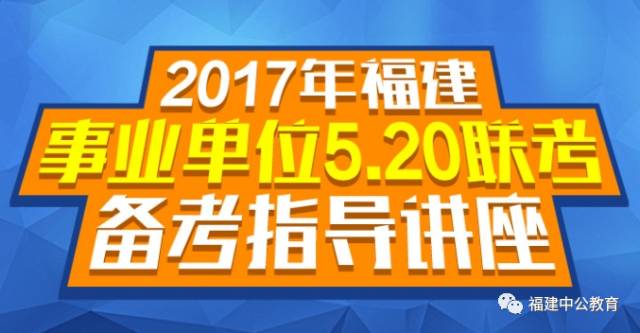 2017年福建
事业单位5.20联考
备考指导讲座

福建中公教育